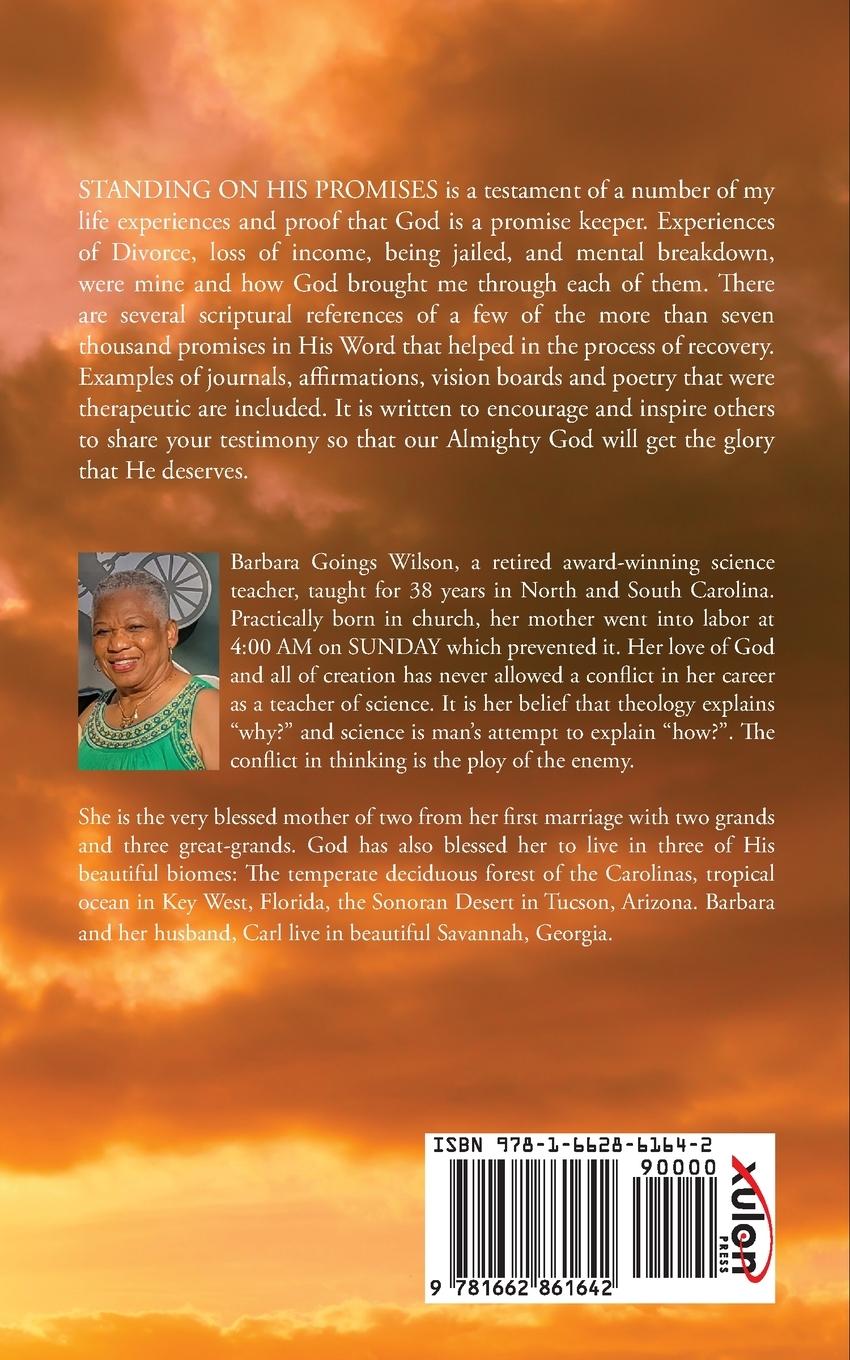 STANDING ON HIS PROMISES is a testament of a number of my life experiences and proof that God is a promise keeper. Experiences of Divorce, loss of income, being jailed, and mental breakdown, were mine and how God brought me through each of them. There are several scriptural references of a few of the more than seven thousand promises in His Word that helped in the process of recovery. Examples of journals, affirmations, vision boards and poetry that were therapeutic are included. It is written to encourage and inspire others to share your testimony so that our Almighty God will get the glory that He deserves.

Barbara Goings Wilson, a retired award-winning science teacher, taught for 38 years in North and South Carolina. Practically born in church, her mother went into labor at 4:00 AM on SUNDAY which prevented it. Her love of God and all of creation has never allowed a conflict in her career as a teacher of science. It is her belief that theology explains "why?" and science is man's attempt to explain "how?". The conflict in thinking is the ploy of the enemy.

She is the very blessed mother of two from her first marriage with two grands and three great-grands. God has also blessed her to live in three of His beautiful biomes: The temperate deciduous forest of the Carolinas, tropical ocean in Key West, Florida, the Sonoran Desert in Tucson, Arizona. Barbara and her husband, Carl live in beautiful Savannah, Georgia.

ISBN 978-1-6628-6164-2

90000

9 781662 861642

xulon PRESS